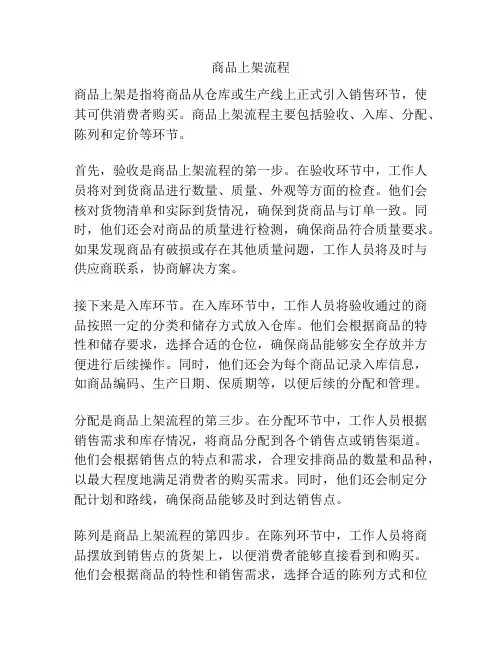 商品上架流程

商品上架是指将商品从仓库或生产线上正式引入销售环节，使其可供消费者购买。商品上架流程主要包括验收、入库、分配、陈列和定价等环节。

首先，验收是商品上架流程的第一步。在验收环节中，工作人员将对到货商品进行数量、质量、外观等方面的检查。他们会核对货物清单和实际到货情况，确保到货商品与订单一致。同时，他们还会对商品的质量进行检测，确保商品符合质量要求。如果发现商品有破损或存在其他质量问题，工作人员将及时与供应商联系，协商解决方案。

接下来是入库环节。在入库环节中，工作人员将验收通过的商品按照一定的分类和储存方式放入仓库。他们会根据商品的特性和储存要求，选择合适的仓位，确保商品能够安全存放并方便进行后续操作。同时，他们还会为每个商品记录入库信息，如商品编码、生产日期、保质期等，以便后续的分配和管理。

分配是商品上架流程的第三步。在分配环节中，工作人员根据销售需求和库存情况，将商品分配到各个销售点或销售渠道。他们会根据销售点的特点和需求，合理安排商品的数量和品种，以最大程度地满足消费者的购买需求。同时，他们还会制定分配计划和路线，确保商品能够及时到达销售点。

陈列是商品上架流程的第四步。在陈列环节中，工作人员将商品摆放到销售点的货架上，以便消费者能够直接看到和购买。他们会根据商品的特性和销售需求，选择合适的陈列方式和位